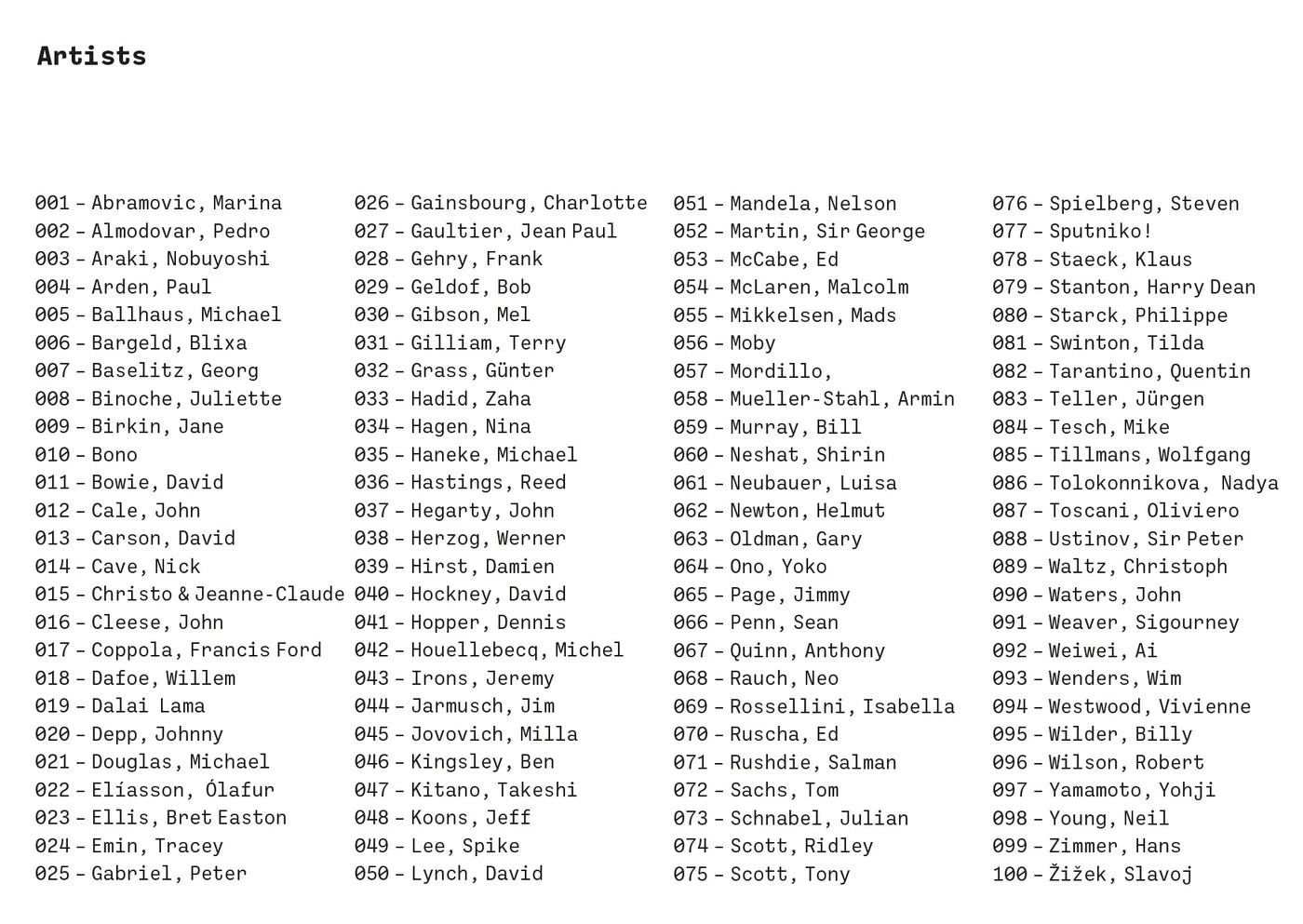 Artists

001 – Abramovic, Marina
002 – Almodovar, Pedro
003 – Araki, Nobuyoshi
004 – Arden, Paul
005 – Ballhaus, Michael
006 – Bargeld, Blixa
007 – Baselitz, Georg
008 – Binoche, Juliette
009 – Birkin, Jane
010 – Bono
011 – Bowie, David
012 – Cale, John
013 – Carson, David
014 – Cave, Nick
015 – Christo & Jeanne-Claude
016 – Cleese, John
017 – Coppola, Francis Ford
018 – Dafoe, Willem
019 – Dalai Lama
020 – Depp, Johnny
021 – Douglas, Michael
022 – Elíasson, Ólafur
023 – Ellis, Bret Easton
024 – Emin, Tracey
025 – Gabriel, Peter

026 – Gainsbourg, Charlotte
027 – Gaultier, Jean Paul
028 – Gehry, Frank
029 – Geldof, Bob
030 – Gibson, Mel
031 – Gilliam, Terry
032 – Grass, Günter
033 – Hadid, Zaha
034 – Hagen, Nina
035 – Haneke, Michael
036 – Hastings, Reed
037 – Hegarty, John
038 – Herzog, Werner
039 – Hirst, Damien
040 – Hockney, David
041 – Hopper, Dennis
042 – Houellebecq, Michel
043 – Irons, Jeremy
044 – Jarmusch, Jim
045 – Jovovich, Milla
046 – Kingsley, Ben
047 – Kitano, Takeshi
048 – Koons, Jeff
049 – Lee, Spike
050 – Lynch, David

051 – Mandela, Nelson
052 – Martin, Sir George
053 – McCabe, Ed
054 – McLaren, Malcolm
055 – Mikkelsen, Mads
056 – Moby
057 – Mordillo,
058 – Mueller-Stahl, Armin
059 – Murray, Bill
060 – Neshat, Shirin
061 – Neubauer, Luisa
062 – Newton, Helmut
063 – Oldman, Gary
064 – Ono, Yoko
065 – Page, Jimmy
066 – Penn, Sean
067 – Quinn, Anthony
068 – Rauch, Neo
069 – Rossellini, Isabella
070 – Ruscha, Ed
071 – Rushdie, Salman
072 – Sachs, Tom
073 – Schnabel, Julian
074 – Scott, Ridley
075 – Scott, Tony

076 – Spielberg, Steven
077 – Sputniko!
078 – Staeck, Klaus
079 – Stanton, Harry Dean
080 – Starck, Philippe
081 – Swinton, Tilda
082 – Tarantino, Quentin
083 – Teller, Jürgen
084 – Tesch, Mike
085 – Tillmans, Wolfgang
086 – Tolokonnikova, Nadya
087 – Toscani, Oliviero
088 – Ustinov, Sir Peter
089 – Waltz, Christoph
090 – Waters, John
091 – Weaver, Sigourney
092 – Weiwei, Ai
093 – Wenders, Wim
094 – Westwood, Vivienne
095 – Wilder, Billy
096 – Wilson, Robert
097 – Yamamoto, Yohji
098 – Young, Neil
099 – Zimmer, Hans
100 – Žižek, Slavoj